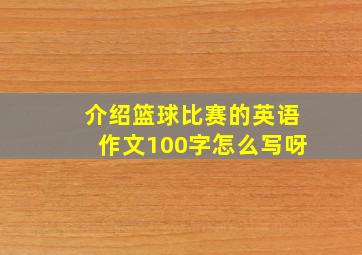 介绍篮球比赛的英语作文100字怎么写呀